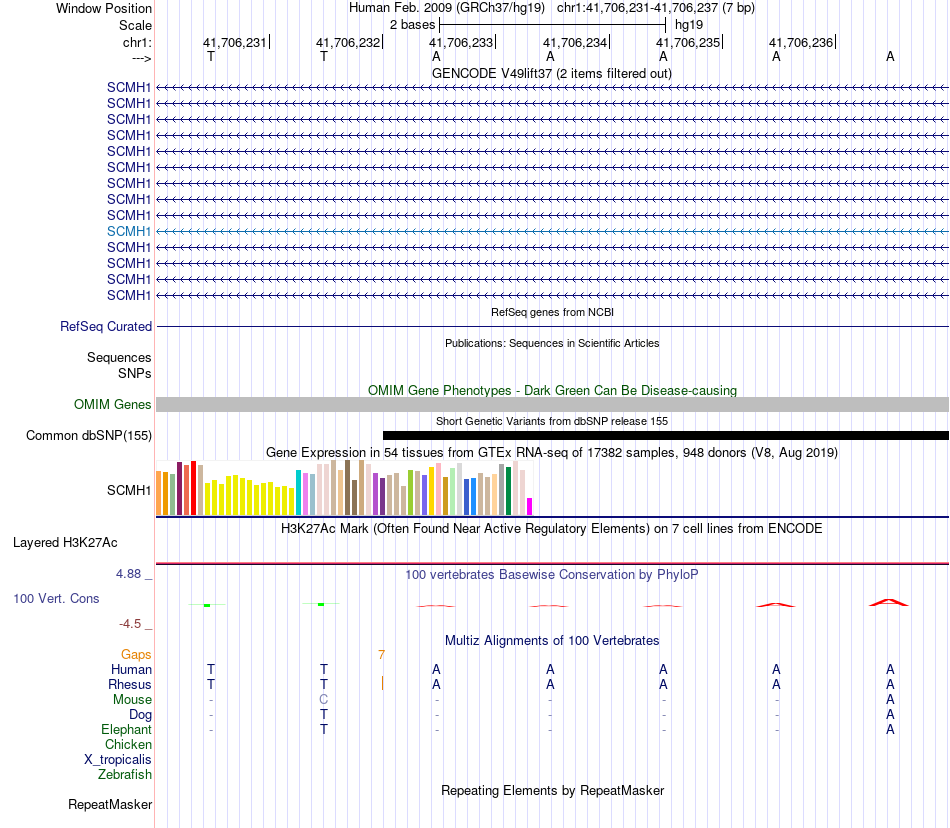 Window Position
Human Feb. 2009 (GRCh37/hg19) chr1:41,706,231-41,706,237 (7 bp)
Scale
2 bases
hg19
chr1:
41,706,231 41,706,232 41,706,233 41,706,234 41,706,235 41,706,236
--->
T T A A A A A
GENCODE V49lift37 (2 items filtered out)
SCMH1
SCMH1
SCMH1
SCMH1
SCMH1
SCMH1
SCMH1
SCMH1
SCMH1
SCMH1
SCMH1
SCMH1
SCMH1
SCMH1
RefSeq genes from NCBI
RefSeq Curated
Publications: Sequences in Scientific Articles
Sequences
SNPs
OMIM Gene Phenotypes - Dark Green Can Be Disease-causing
OMIM Genes
Short Genetic Variants from dbSNP release 155
Common dbSNP(155)
Gene Expression in 54 tissues from GTEx RNA-seq of 17382 samples, 948 donors (V8, Aug 2019)
SCMH1
H3K27Ac Mark (Often Found Near Active Regulatory Elements) on 7 cell lines from ENCODE
Layered H3K27Ac
4.88 _
100 vertebrates Basewise Conservation by PhyloP
100 Vert. Cons
-4.5 _
Multiz Alignments of 100 Vertebrates
Gaps
7
Human T T A A A A A
Rhesus T T A A A A A
Mouse - C - - - - A
Dog - T - - - - A
Elephant - T - - - - A
Chicken
X_tropicalis
Zebrafish
Repeating Elements by RepeatMasker
RepeatMasker